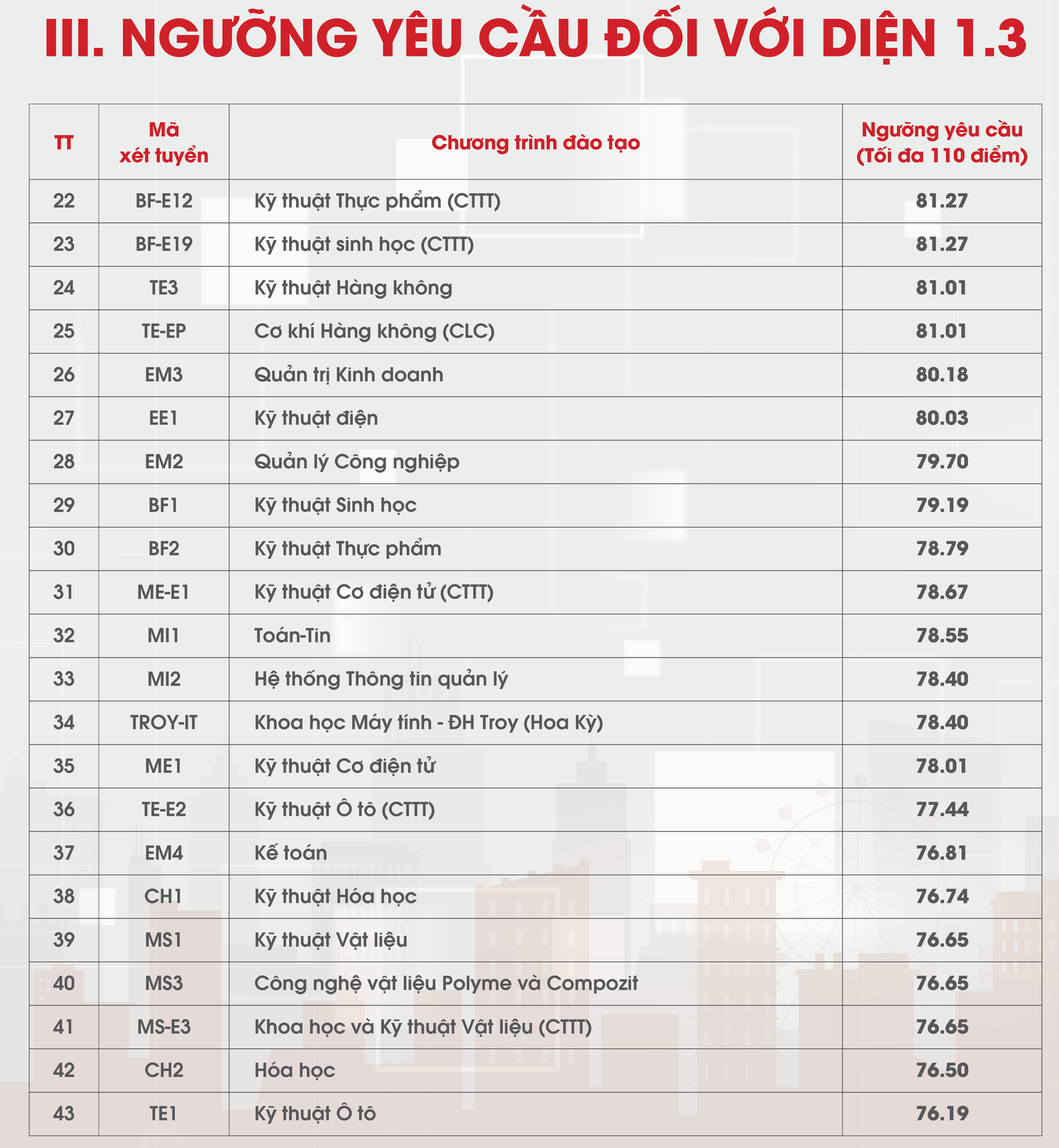 III. NGƯỠNG YÊU CẦU ĐỐI VỚI DIỆN 1.3

| TT | Mã xét tuyển | Chương trình đào tạo | Ngưỡng yêu cầu (Tối đa 110 điểm) |
|---|---|---|---|
| 22 | BF-E12 | Kỹ thuật Thực phẩm (CTTT) | 81.27 |
| 23 | BF-E19 | Kỹ thuật sinh học (CTTT) | 81.27 |
| 24 | TE3 | Kỹ thuật Hàng không | 81.01 |
| 25 | TE-EP | Cơ khí Hàng không (CLC) | 81.01 |
| 26 | EM3 | Quản trị Kinh doanh | 80.18 |
| 27 | EE1 | Kỹ thuật điện | 80.03 |
| 28 | EM2 | Quản lý Công nghiệp | 79.70 |
| 29 | BF1 | Kỹ thuật Sinh học | 79.19 |
| 30 | BF2 | Kỹ thuật Thực phẩm | 78.79 |
| 31 | ME-E1 | Kỹ thuật Cơ điện tử (CTTT) | 78.67 |
| 32 | MI1 | Toán-Tin | 78.55 |
| 33 | MI2 | Hệ thống Thông tin quản lý | 78.40 |
| 34 | TROY-IT | Khoa học Máy tính - ĐH Troy (Hoa Kỳ) | 78.40 |
| 35 | ME1 | Kỹ thuật Cơ điện tử | 78.01 |
| 36 | TE-E2 | Kỹ thuật Ô tô (CTTT) | 77.44 |
| 37 | EM4 | Kế toán | 76.81 |
| 38 | CH1 | Kỹ thuật Hóa học | 76.74 |
| 39 | MS1 | Kỹ thuật Vật liệu | 76.65 |
| 40 | MS3 | Công nghệ vật liệu Polyme và Compozit | 76.65 |
| 41 | MS-E3 | Khoa học và Kỹ thuật Vật liệu (CTTT) | 76.65 |
| 42 | CH2 | Hóa học | 76.50 |
| 43 | TE1 | Kỹ thuật Ô tô | 76.19 |